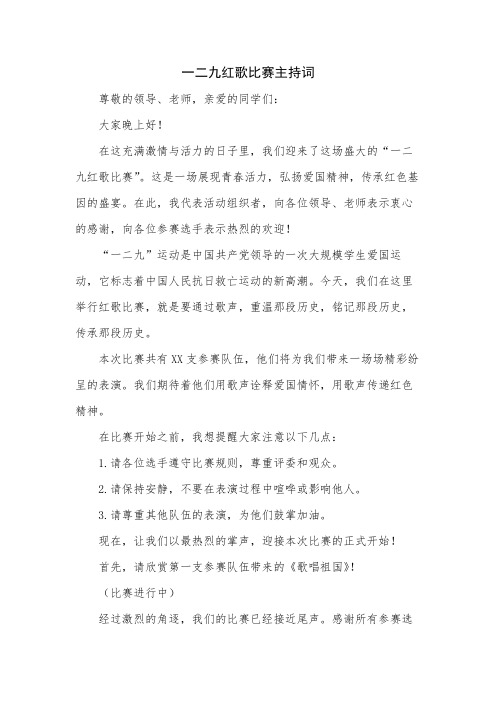 一二九红歌比赛主持词

尊敬的领导、老师，亲爱的同学们：

大家晚上好！

在这充满激情与活力的日子里，我们迎来了这场盛大的“一二九红歌比赛”。这是一场展现青春活力，弘扬爱国精神，传承红色基因的盛宴。在此，我代表活动组织者，向各位领导、老师表示衷心的感谢，向各位参赛选手表示热烈的欢迎！

“一二九”运动是中国共产党领导的一次大规模学生爱国运动，它标志着中国人民抗日救亡运动的新高潮。今天，我们在这里举行红歌比赛，就是要通过歌声，重温那段历史，铭记那段历史，传承那段历史。

本次比赛共有XX支参赛队伍，他们将为我们带来一场场精彩纷呈的表演。我们期待着他们用歌声诠释爱国情怀，用歌声传递红色精神。

在比赛开始之前，我想提醒大家注意以下几点：

1.请各位选手遵守比赛规则，尊重评委和观众。

2.请保持安静，不要在表演过程中喧哗或影响他人。

3.请尊重其他队伍的表演，为他们鼓掌加油。

现在，让我们以最热烈的掌声，迎接本次比赛的正式开始！

首先，请欣赏第一支参赛队伍带来的《歌唱祖国》！

（比赛进行中）

经过激烈的角逐，我们的比赛已经接近尾声。感谢所有参赛选